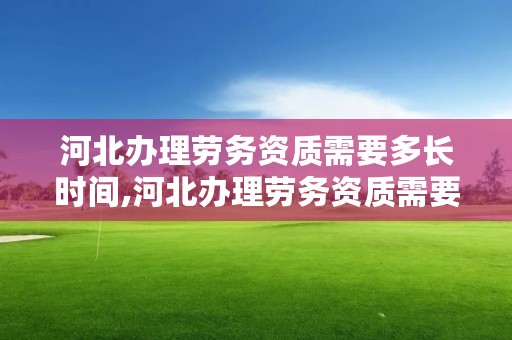 河北办理劳务资质需要多长时间,河北办理劳务资质需要